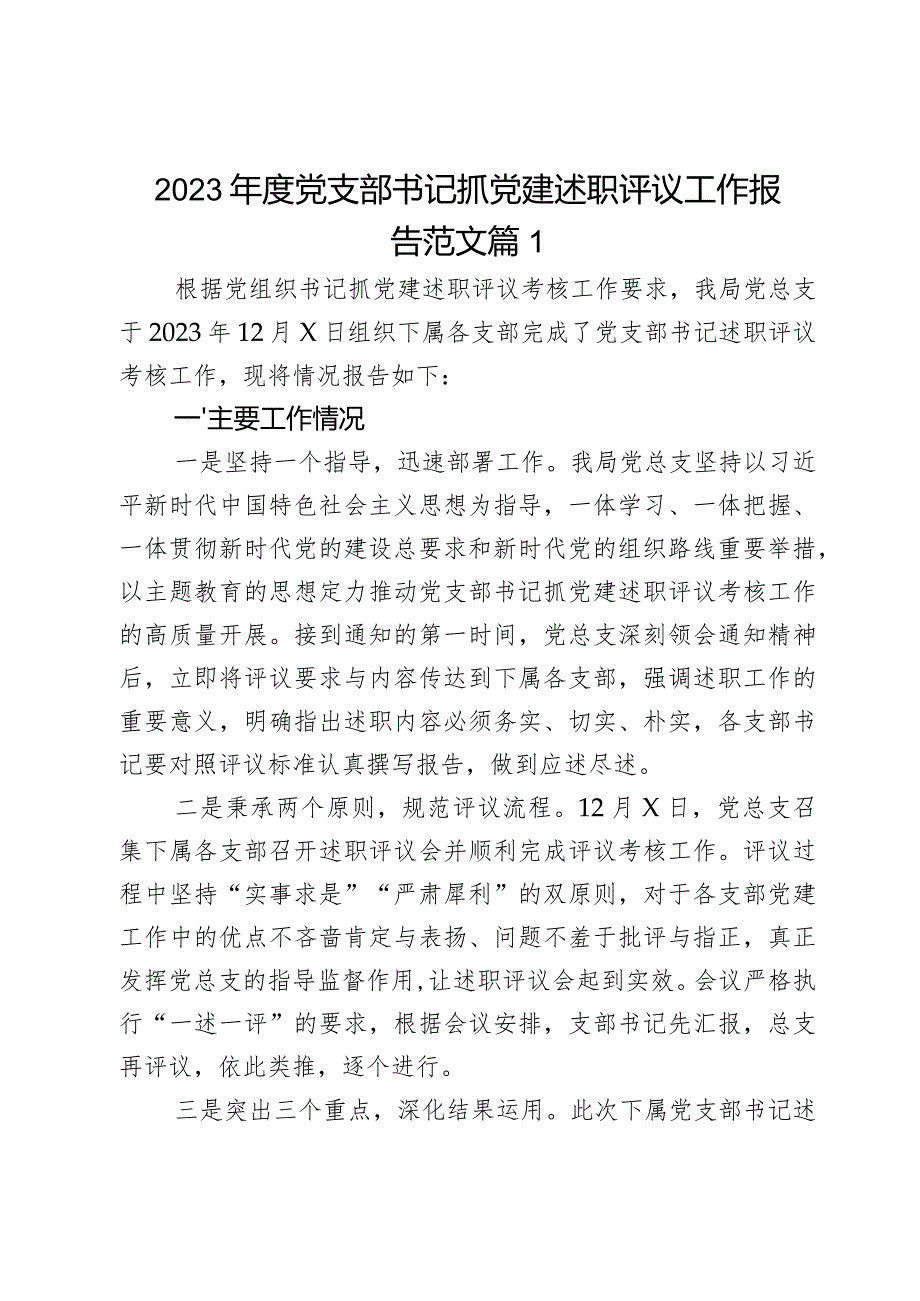 2023年度党支部书记抓党建述职评议工作报告范文篇1

根据党组织书记抓党建述职评议考核工作要求，我局党总支于2023年12月X日组织下属各支部完成了党支部书记述职评议考核工作，现将情况报告如下：

一'主要工作情况

一是坚持一个指导，迅速部署工作。我局党总支坚持以习近平新时代中国特色社会主义思想为指导，一体学习、一体把握、一体贯彻新时代党的建设总要求和新时代党的组织路线重要举措，以主题教育的思想定力推动党支部书记抓党建述职评议考核工作的高质量开展。接到通知的第一时间，党总支深刻领会通知精神后，立即将评议要求与内容传达到下属各支部，强调述职工作的重要意义，明确指出述职内容必须务实、切实、朴实，各支部书记要对照评议标准认真撰写报告，做到应述尽述。

二是秉承两个原则，规范评议流程。12月X日，党总支召集下属各支部召开述职评议会并顺利完成评议考核工作。评议过程中坚持“实事求是”“严肃犀利”的双原则，对于各支部党建工作中的优点不吝啬肯定与表扬、问题不羞于批评与指正，真正发挥党总支的指导监督作用，让述职评议会起到实效。会议严格执行“一述一评”的要求，根据会议安排，支部书记先汇报，总支再评议，依此类推，逐个进行。

三是突出三个重点，深化结果运用。此次下属党支部书记述